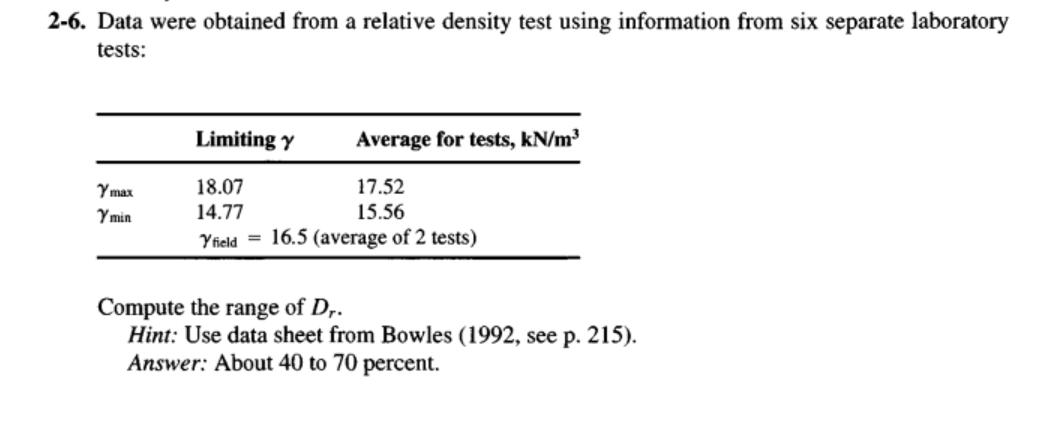 **2-6.** Data were obtained from a relative density test using information from six separate laboratory tests:

| | Limiting $\gamma$ | Average for tests, kN/m$^3$ |
|---|---|---|
| $\gamma_{max}$ | 18.07 | 17.52 |
| $\gamma_{min}$ | 14.77 | 15.56 |
| | $\gamma_{field}$ = 16.5 (average of 2 tests) | |

Compute the range of $D_r$.

*Hint:* Use data sheet from Bowles (1992, see p. 215).

*Answer:* About 40 to 70 percent.